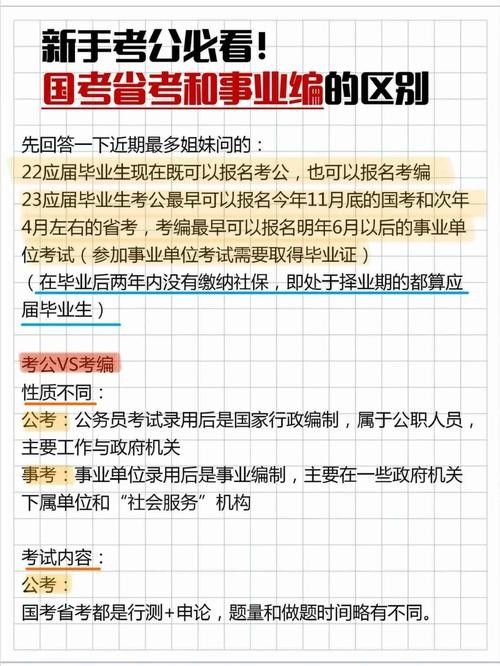 新手考公必看！
国考省考和事业编的区别

先回答一下近期最多姐妹问的：
22应届毕业生现在既可以报名考公，也可以报名考编
23应届毕业生考公最早可以报名今年11月底的国考和次年4月左右的省考，考编最早可以报名明年6月以后的事业单位考试（参加事业单位考试需要取得毕业证）
（在毕业后两年内没有缴纳社保，即处于择业期的都算应届毕业生）

考公VS考编
性质不同：
公考：公务员考试录用后是国家行政编制，属于公职人员，主要工作与政府机关
事考：事业单位录用后是事业编制，主要在一些政府机关下属单位和“社会服务”机构

考试内容：
公考：
国考省考都是行测+申论，题量和做题时间略有不同。